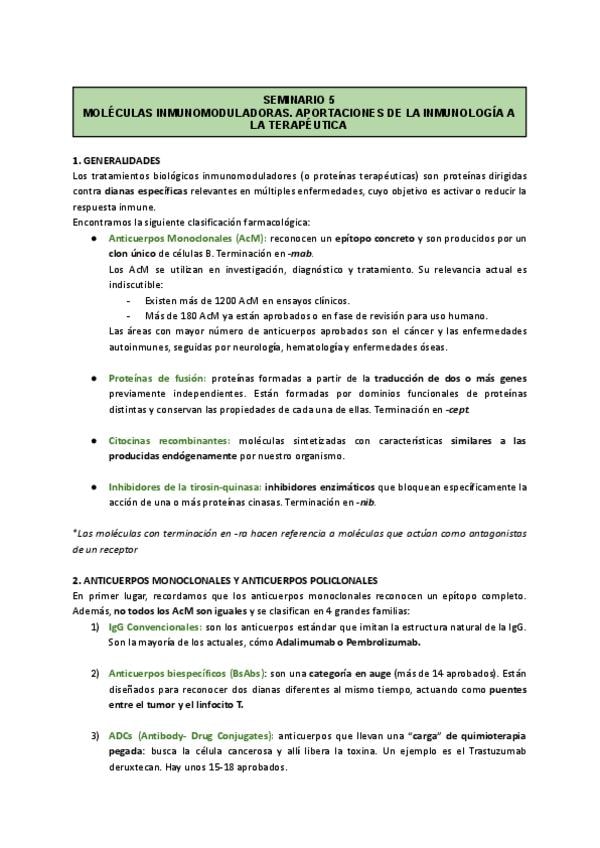 SEMINARIO 5
MOLÉCULAS INMUNOMODULADORAS. APORTACIONES DE LA INMUNOLOGÍA A LA TERAPÉUTICA

1. GENERALIDADES
Los tratamientos biológicos inmunomoduladores (o proteínas terapéuticas) son proteínas dirigidas contra dianas específicas relevantes en múltiples enfermedades, cuyo objetivo es activar o reducir la respuesta inmune.
Encontramos la siguiente clasificación farmacológica:

● Anticuerpos Monoclonales (AcM): reconocen un epítopo concreto y son producidos por un clon único de células B. Terminación en -mab.
Los AcM se utilizan en investigación, diagnóstico y tratamiento. Su relevancia actual es indiscutible:
- Existen más de 1200 AcM en ensayos clínicos.
- Más de 180 AcM ya están aprobados o en fase de revisión para uso humano.
Las áreas con mayor número de anticuerpos aprobados son el cáncer y las enfermedades autoinmunes, seguidas por neurología, hematología y enfermedades óseas.

● Proteínas de fusión: proteínas formadas a partir de la traducción de dos o más genes previamente independientes. Están formadas por dominios funcionales de proteínas distintas y conservan las propiedades de cada una de ellas. Terminación en -cept.

● Citocinas recombinantes: moléculas sintetizadas con características similares a las producidas endógenamente por nuestro organismo.

● Inhibidores de la tirosin-quinasa: inhibidores enzimáticos que bloquean específicamente la acción de una o más proteínas cinasas. Terminación en -nib.

*Las moléculas con terminación en -ra hacen referencia a moléculas que actúan como antagonistas de un receptor

2. ANTICUERPOS MONOCLONALES Y ANTICUERPOS POLICLONALES
En primer lugar, recordamos que los anticuerpos monoclonales reconocen un epítopo completo. Además, no todos los AcM son iguales y se clasifican en 4 grandes familias:
1) IgG Convencionales: son los anticuerpos estándar que imitan la estructura natural de la IgG. Son la mayoría de los actuales, cómo Adalimumab o Pembrolizumab.

2) Anticuerpos biespecíficos (BsAbs): son una categoría en auge (más de 14 aprobados). Están diseñados para reconocer dos dianas diferentes al mismo tiempo, actuando como puentes entre el tumor y el linfocito T.

3) ADCs (Antibody- Drug Conjugates): anticuerpos que llevan una "carga" de quimioterapia pegada: busca la célula cancerosa y allí libera la toxina. Un ejemplo es el Trastuzumab deruxtecan. Hay unos 15-18 aprobados.